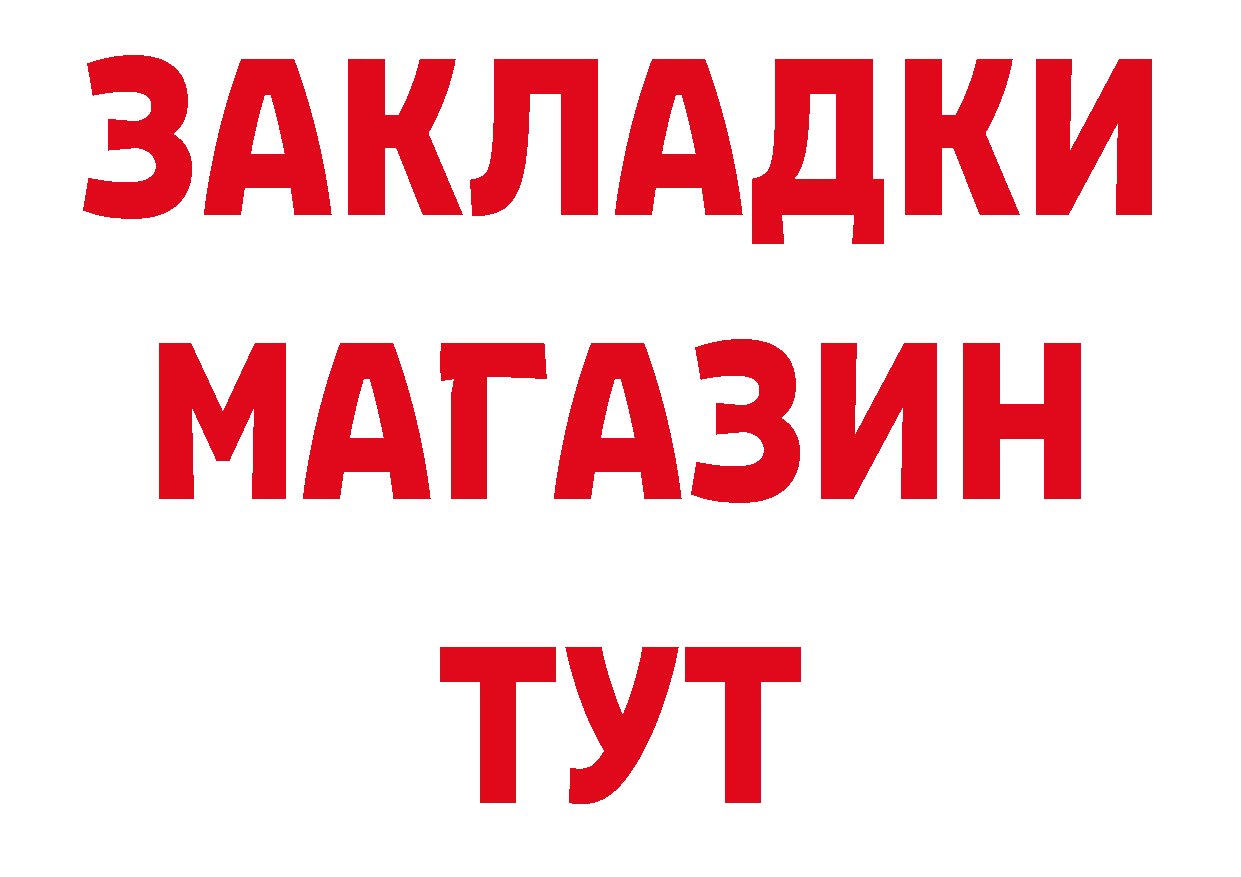 ЗАКЛАДКИ
МАГАЗИН
ТУТ